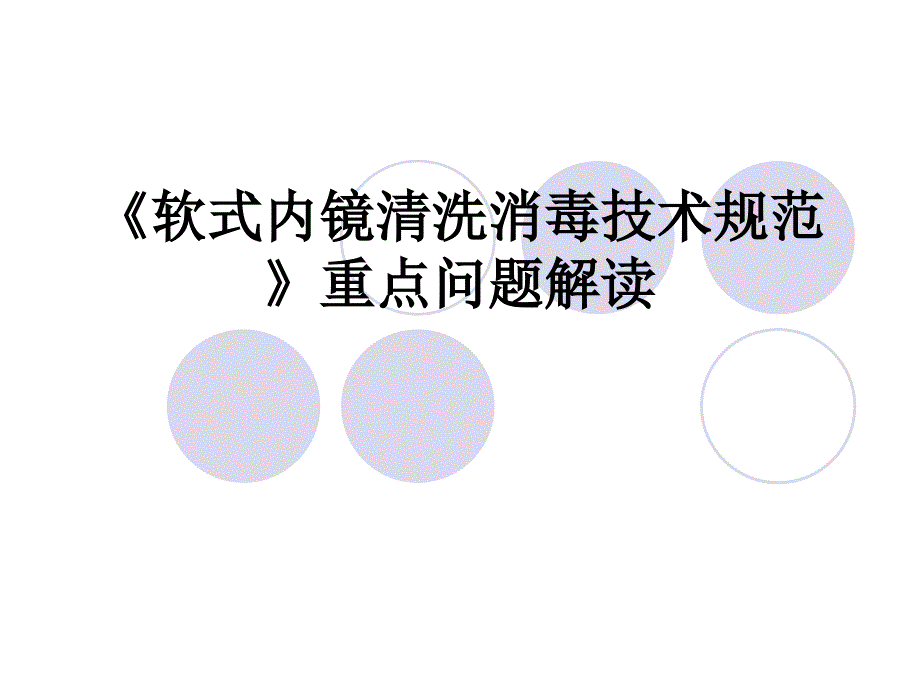 《软式内镜清洗消毒技术规范》重点问题解读